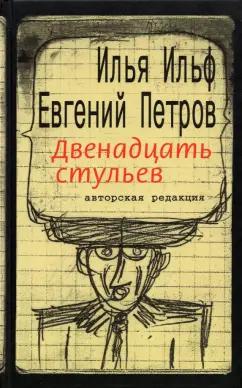 Илья Ильф
Евгений Петров

Двенадцать стульев

авторская редакция